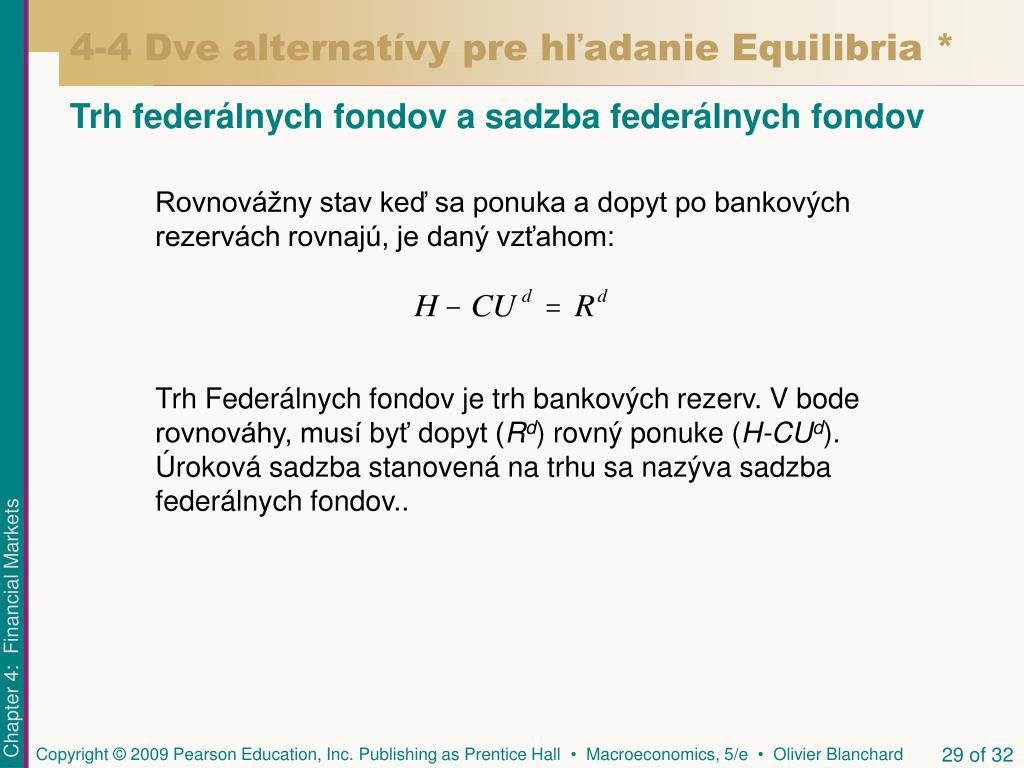 4-4 Dve alternatívy pre hľadanie Equilibria *

Trh federálnych fondov a sadzba federálnych fondov

Rovnovážny stav keď sa ponuka a dopyt po bankových rezervách rovnajú, je daný vzťahom:

$H - CU^d = R^d$

Trh Federálnych fondov je trh bankových rezerv. V bode rovnováhy, musí byť dopyt ($R^d$) rovný ponuke ($H$-$CU^d$). Úroková sadzba stanovená na trhu sa nazýva sadzba federálnych fondov..

Chapter 4: Financial Markets

Copyright © 2009 Pearson Education, Inc. Publishing as Prentice Hall • Macroeconomics, 5/e • Olivier Blanchard

29 of 32